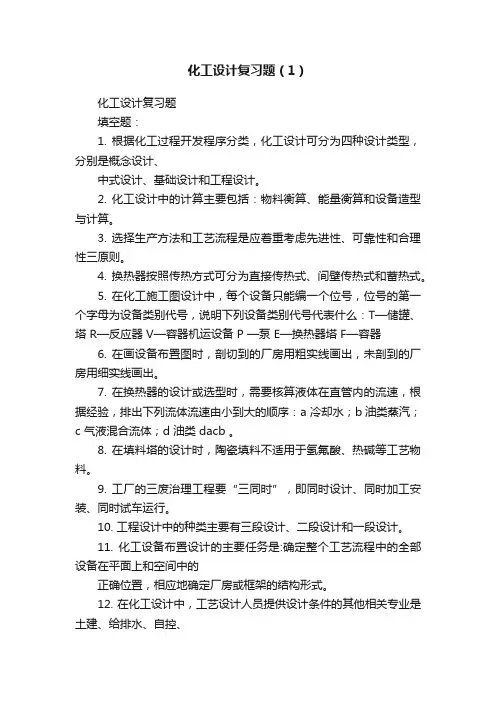 化工设计复习题（1）

化工设计复习题

填空题：

1. 根据化工过程开发程序分类，化工设计可分为四种设计类型，分别是概念设计、

中式设计、基础设计和工程设计。

2. 化工设计中的计算主要包括：物料衡算、能量衡算和设备造型与计算。

3. 选择生产方法和工艺流程是应着重考虑先进性、可靠性和合理性三原则。

4. 换热器按照传热方式可分为直接传热式、间壁传热式和蓄热式。

5. 在化工施工图设计中，每个设备只能编一个位号，位号的第一个字母为设备类别代号，说明下列设备类别代号代表什么：T—储罐、塔 R—反应器 V—容器机运设备 P —泵 E—换热器塔 F—容器

6. 在画设备布置图时，剖切到的厂房用粗实线画出，未剖到的厂房用细实线画出。

7. 在换热器的设计或选型时，需要核算液体在直管内的流速，根据经验，排出下列流体流速由小到大的顺序：a 冷却水；b 油类蒸汽；c 气液混合流体；d 油类 dacb 。

8. 在填料塔的设计时，陶瓷填料不适用于氢氟酸、热碱等工艺物料。

9. 工厂的三废治理工程要“三同时”，即同时设计、同时加工安装、同时试车运行。

10. 工程设计中的种类主要有三段设计、二段设计和一段设计。

11. 化工设备布置设计的主要任务是:确定整个工艺流程中的全部设备在平面上和空间中的

正确位置，相应地确定厂房或框架的结构形式。

12. 在化工设计中，工艺设计人员提供设计条件的其他相关专业是土建、给排水、自控、